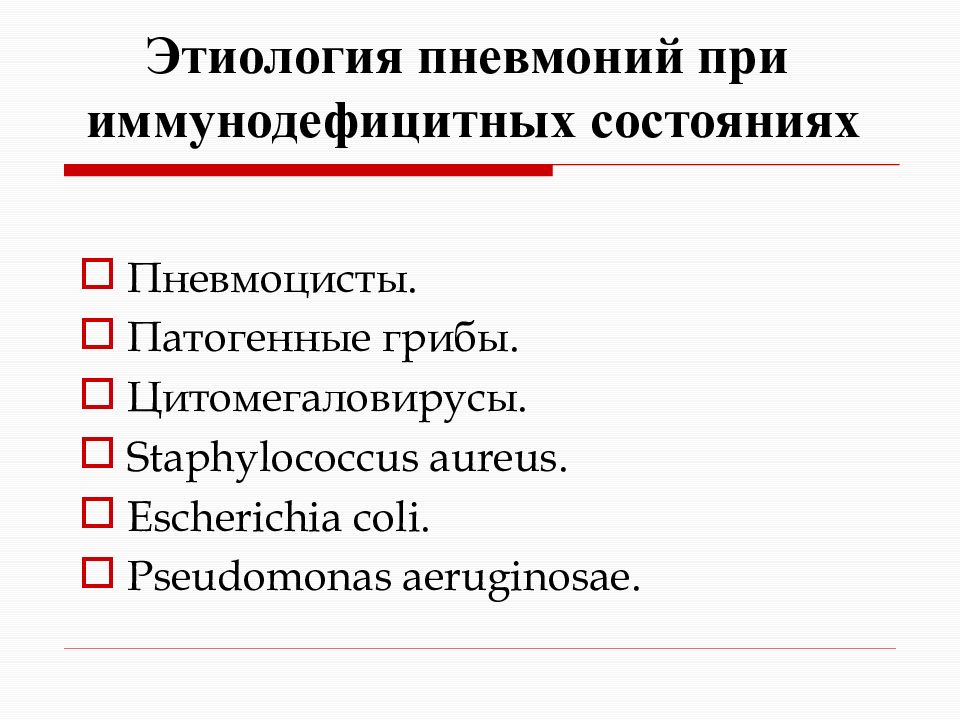 Этиология пневмоний при иммунодефицитных состояниях

Пневмоцисты.
Патогенные грибы.
Цитомегаловирусы.
Staphylococcus aureus.
Escherichia coli.
Pseudomonas aeruginosae.